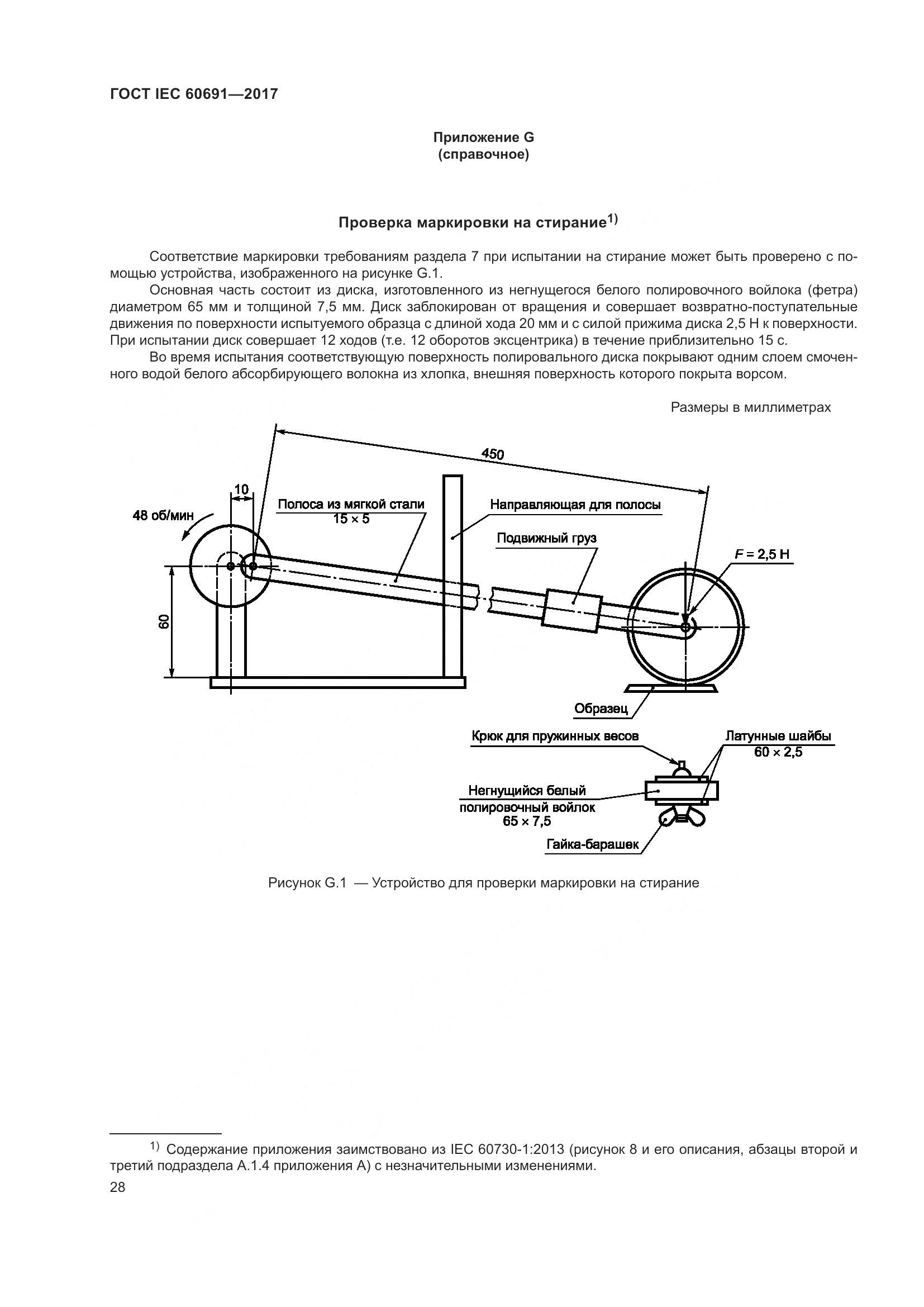 ГОСТ IEC 60691—2017

Приложение G
(справочное)

Проверка маркировки на стирание$^{1)}$

Соответствие маркировки требованиям раздела 7 при испытании на стирание может быть проверено с помощью устройства, изображенного на рисунке G.1.

Основная часть состоит из диска, изготовленного из негнущегося белого полировочного войлока (фетра) диаметром 65 мм и толщиной 7,5 мм. Диск заблокирован от вращения и совершает возвратно-поступательные движения по поверхности испытуемого образца с длиной хода 20 мм и с силой прижима диска 2,5 Н к поверхности. При испытании диск совершает 12 ходов (т.е. 12 оборотов эксцентрика) в течение приблизительно 15 с.

Во время испытания соответствующую поверхность полировального диска покрывают одним слоем смоченного водой белого абсорбирующего волокна из хлопка, внешняя поверхность которого покрыта ворсом.

Размеры в миллиметрах

450

10

48 об/мин

Полоса из мягкой стали
15 × 5

Направляющая для полосы

Подвижный груз

$F$ = 2,5 Н

60

Образец

Крюк для пружинных весов

Латунные шайбы
60 × 2,5

Негнущийся белый
полировочный войлок
65 × 7,5

Гайка-барашек

Рисунок G.1 — Устройство для проверки маркировки на стирание

$^{1)}$ Содержание приложения заимствовано из IEC 60730-1:2013 (рисунок 8 и его описания, абзацы второй и третий подраздела А.1.4 приложения А) с незначительными изменениями.

28